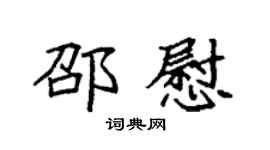 邵慰

词典网